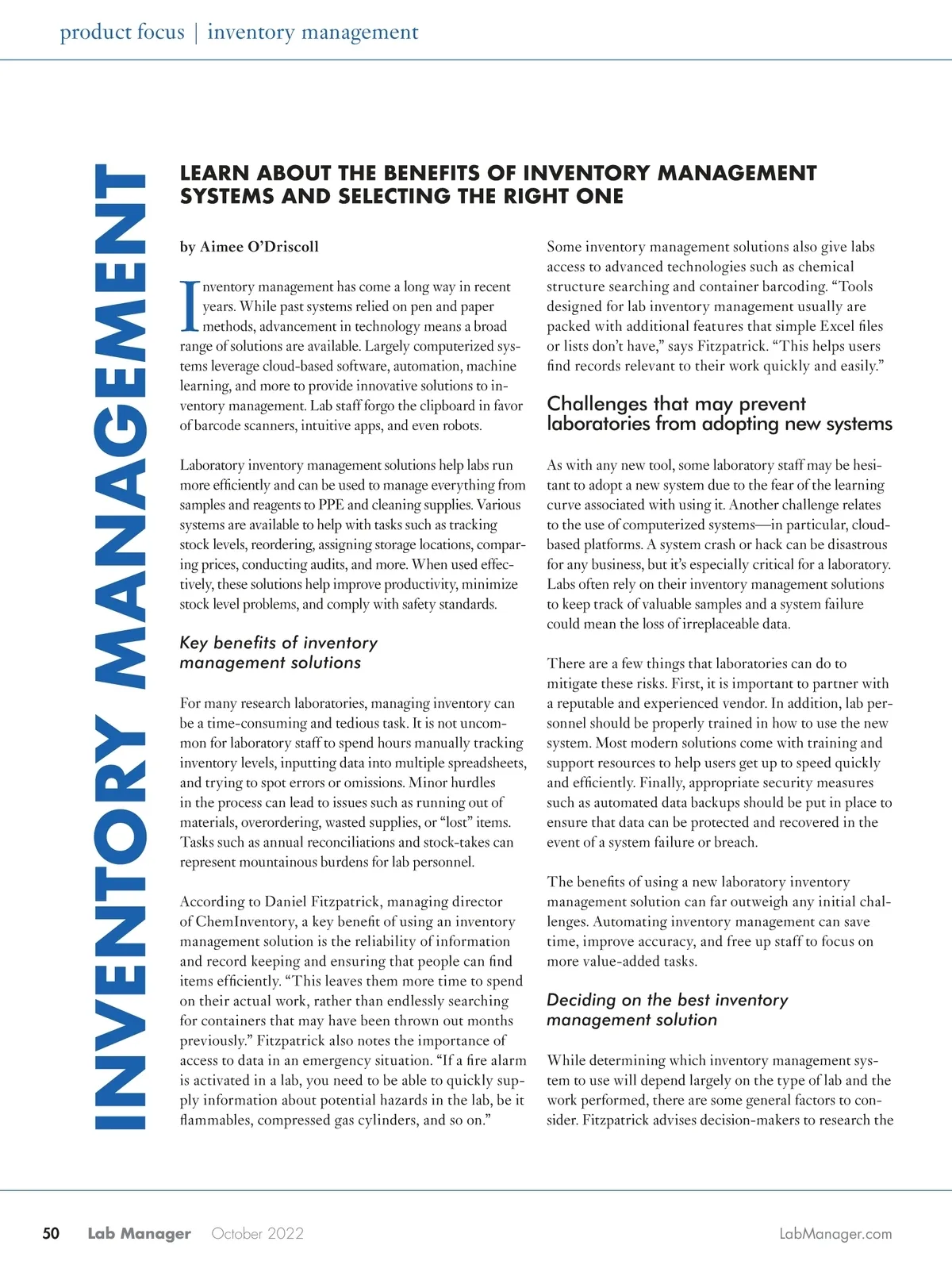 product focus | inventory management

INVENTORY MANAGEMENT

LEARN ABOUT THE BENEFITS OF INVENTORY MANAGEMENT SYSTEMS AND SELECTING THE RIGHT ONE

by Aimee O'Driscoll

Inventory management has come a long way in recent years. While past systems relied on pen and paper methods, advancement in technology means a broad range of solutions are available. Largely computerized systems leverage cloud-based software, automation, machine learning, and more to provide innovative solutions to inventory management. Lab staff forgo the clipboard in favor of barcode scanners, intuitive apps, and even robots.

Laboratory inventory management solutions help labs run more efficiently and can be used to manage everything from samples and reagents to PPE and cleaning supplies. Various systems are available to help with tasks such as tracking stock levels, reordering, assigning storage locations, comparing prices, conducting audits, and more. When used effectively, these solutions help improve productivity, minimize stock level problems, and comply with safety standards.

Key benefits of inventory management solutions

For many research laboratories, managing inventory can be a time-consuming and tedious task. It is not uncommon for laboratory staff to spend hours manually tracking inventory levels, inputting data into multiple spreadsheets, and trying to spot errors or omissions. Minor hurdles in the process can lead to issues such as running out of materials, overordering, wasted supplies, or "lost" items. Tasks such as annual reconciliations and stock-takes can represent mountainous burdens for lab personnel.

According to Daniel Fitzpatrick, managing director of ChemInventory, a key benefit of using an inventory management solution is the reliability of information and record keeping and ensuring that people can find items efficiently. "This leaves them more time to spend on their actual work, rather than endlessly searching for containers that may have been thrown out months previously." Fitzpatrick also notes the importance of access to data in an emergency situation. "If a fire alarm is activated in a lab, you need to be able to quickly supply information about potential hazards in the lab, be it flammables, compressed gas cylinders, and so on."

Some inventory management solutions also give labs access to advanced technologies such as chemical structure searching and container barcoding. "Tools designed for lab inventory management usually are packed with additional features that simple Excel files or lists don't have," says Fitzpatrick. "This helps users find records relevant to their work quickly and easily."

Challenges that may prevent laboratories from adopting new systems

As with any new tool, some laboratory staff may be hesitant to adopt a new system due to the fear of the learning curve associated with using it. Another challenge relates to the use of computerized systems—in particular, cloud-based platforms. A system crash or hack can be disastrous for any business, but it's especially critical for a laboratory. Labs often rely on their inventory management solutions to keep track of valuable samples and a system failure could mean the loss of irreplaceable data.

There are a few things that laboratories can do to mitigate these risks. First, it is important to partner with a reputable and experienced vendor. In addition, lab personnel should be properly trained in how to use the new system. Most modern solutions come with training and support resources to help users get up to speed quickly and efficiently. Finally, appropriate security measures such as automated data backups should be put in place to ensure that data can be protected and recovered in the event of a system failure or breach.

The benefits of using a new laboratory inventory management solution can far outweigh any initial challenges. Automating inventory management can save time, improve accuracy, and free up staff to focus on more value-added tasks.

Deciding on the best inventory management solution

While determining which inventory management system to use will depend largely on the type of lab and the work performed, there are some general factors to consider. Fitzpatrick advises decision-makers to research the

50 Lab Manager October 2022 LabManager.com